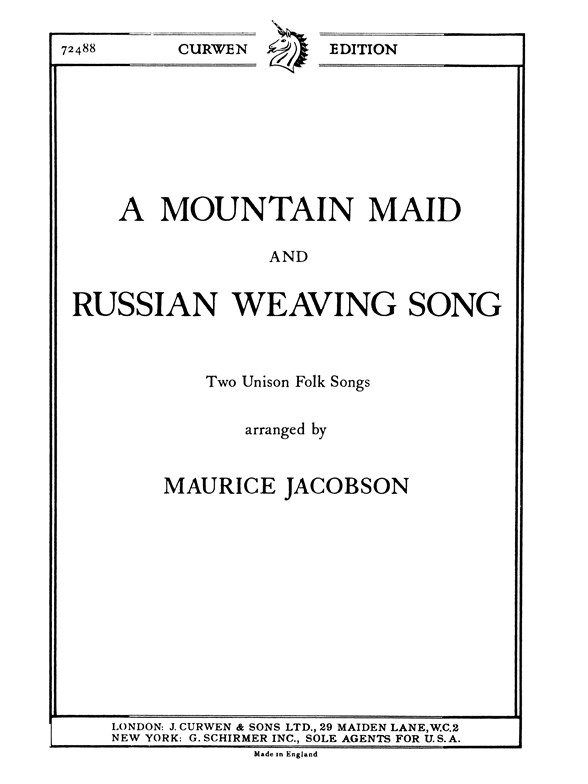 72488 CURWEN EDITION

A MOUNTAIN MAID

AND

RUSSIAN WEAVING SONG

Two Unison Folk Songs

arranged by

MAURICE JACOBSON

LONDON: J. CURWEN & SONS LTD., 29 MAIDEN LANE, W.C.2
NEW YORK: G. SCHIRMER INC., SOLE AGENTS FOR U.S.A.

Made in England